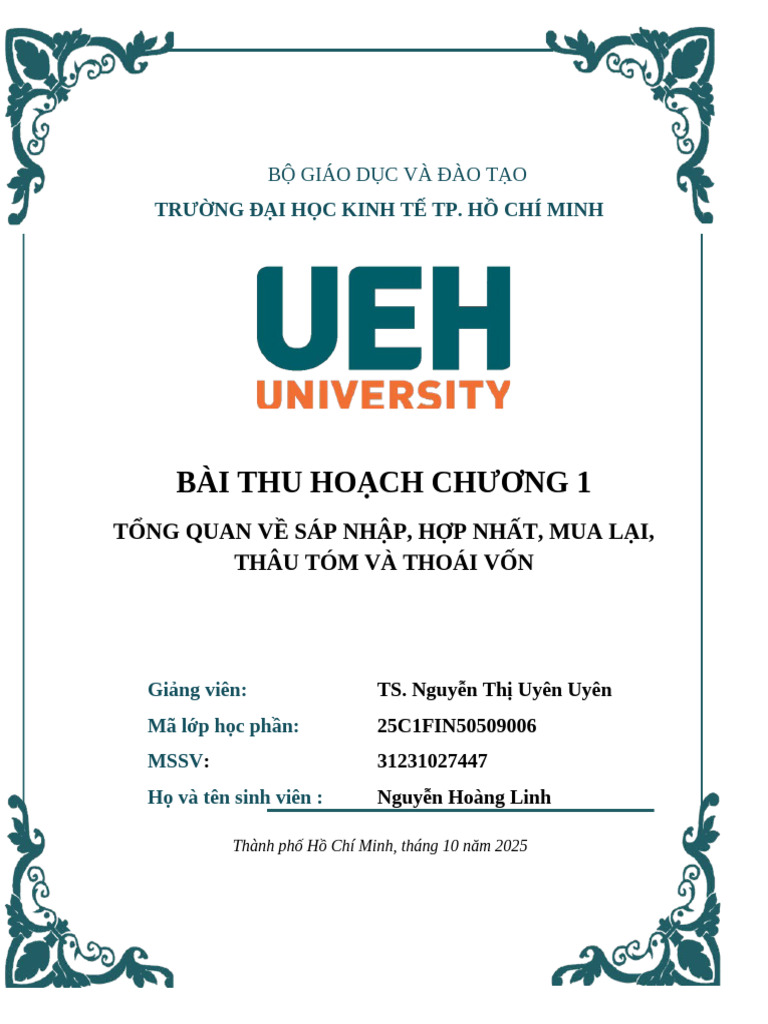 BỘ GIÁO DỤC VÀ ĐÀO TẠO
TRƯỜNG ĐẠI HỌC KINH TẾ TP. HỒ CHÍ MINH

UEH
UNIVERSITY

BÀI THU HOẠCH CHƯƠNG 1

TỔNG QUAN VỀ SÁP NHẬP, HỢP NHẤT, MUA LẠI, THÂU TÓM VÀ THOÁI VỐN

Giảng viên: TS. Nguyễn Thị Uyên Uyên
Mã lớp học phần: 25C1FIN50509006
MSSV: 31231027447
Họ và tên sinh viên : Nguyễn Hoàng Linh

Thành phố Hồ Chí Minh, tháng 10 năm 2025